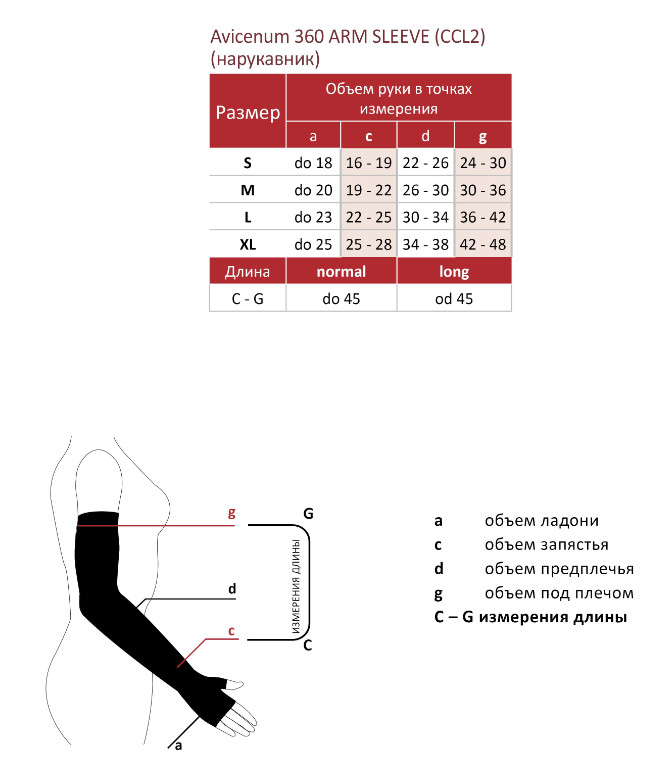 Avicenum 360 ARM SLEEVE (CCL2)
(нарукавник)

| Размер | Объем руки в точках измерения | | | |
|---|---|---|---|---|
| | a | c | d | g |
| S | do 18 | 16 - 19 | 22 - 26 | 24 - 30 |
| M | do 20 | 19 - 22 | 26 - 30 | 30 - 36 |
| L | do 23 | 22 - 25 | 30 - 34 | 36 - 42 |
| XL | do 25 | 25 - 28 | 34 - 38 | 42 - 48 |
| Длина | normal | | long | |
| C - G | do 45 | | od 45 | |

g
G
d
ИЗМЕРЕНИЯ ДЛИНЫ
c
C
a

a объем ладони
c объем запястья
d объем предплечья
g объем под плечом
C – G измерения длины